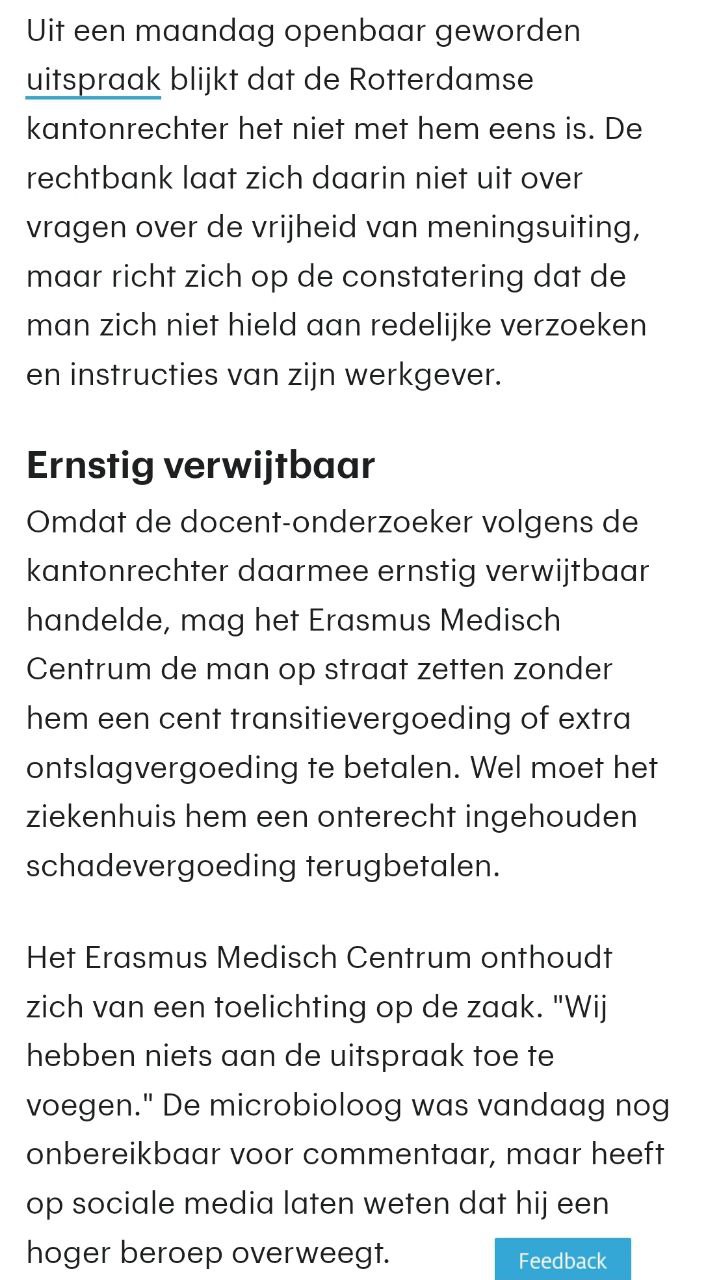 Uit een maandag openbaar geworden uitspraak blijkt dat de Rotterdamse kantonrechter het niet met hem eens is. De rechtbank laat zich daarin niet uit over vragen over de vrijheid van meningsuiting, maar richt zich op de constatering dat de man zich niet hield aan redelijke verzoeken en instructies van zijn werkgever.

Ernstig verwijtbaar

Omdat de docent-onderzoeker volgens de kantonrechter daarmee ernstig verwijtbaar handelde, mag het Erasmus Medisch Centrum de man op straat zetten zonder hem een cent transitievergoeding of extra ontslagvergoeding te betalen. Wel moet het ziekenhuis hem een onterecht ingehouden schadevergoeding terugbetalen.

Het Erasmus Medisch Centrum onthoudt zich van een toelichting op de zaak. "Wij hebben niets aan de uitspraak toe te voegen." De microbioloog was vandaag nog onbereikbaar voor commentaar, maar heeft op sociale media laten weten dat hij een hoger beroep overweegt.

Feedback